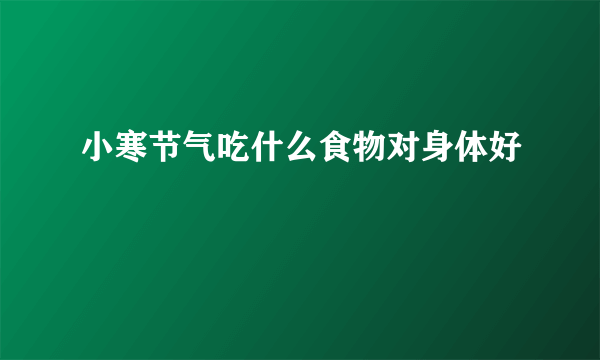 小寒节气吃什么食物对身体好